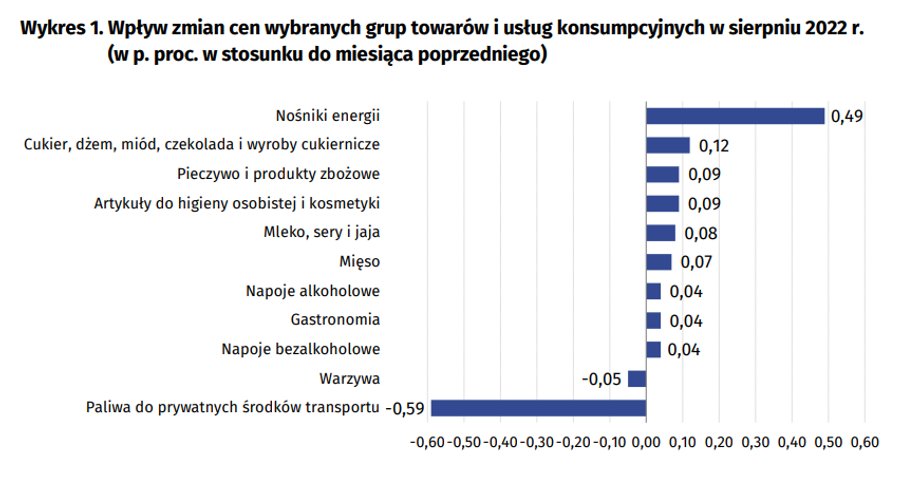 Wykres 1. Wpływ zmian cen wybranych grup towarów i usług konsumpcyjnych w sierpniu 2022 r. (w p. proc. w stosunku do miesiąca poprzedniego)

Nośniki energii 0,49
Cukier, dżem, miód, czekolada i wyroby cukiernicze 0,12
Pieczywo i produkty zbożowe 0,09
Artykuły do higieny osobistej i kosmetyki 0,09
Mleko, sery i jaja 0,08
Mięso 0,07
Napoje alkoholowe 0,04
Gastronomia 0,04
Napoje bezalkoholowe 0,04
Warzywa -0,05
Paliwa do prywatnych środków transportu -0,59

-0,60 -0,50 -0,40 -0,30 -0,20 -0,10 0,00 0,10 0,20 0,30 0,40 0,50 0,60